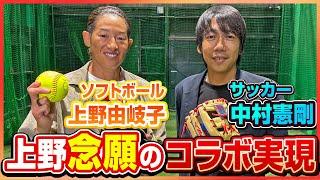 ソフトボール
上野由岐子

サッカー
中村憲剛

上野念願のコラボ実現